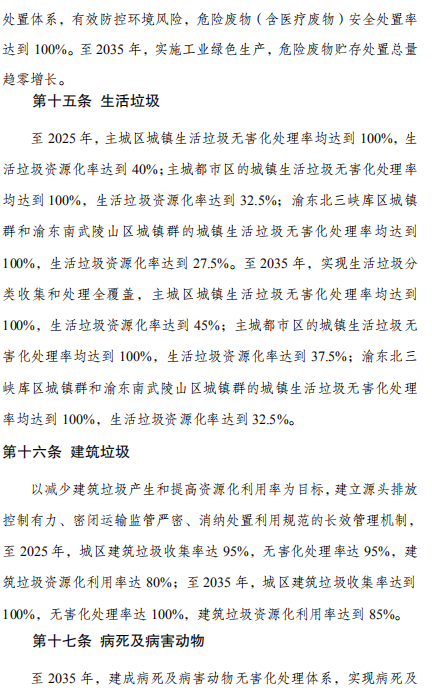 处置体系，有效防控环境风险，危险废物（含医疗废物）安全处置率达到 100%。至 2035 年，实施工业绿色生产，危险废物贮存处置总量趋零增长。

第十五条 生活垃圾

至 2025 年，主城区城镇生活垃圾无害化处理率均达到 100%，生活垃圾资源化率达到 40%；主城都市区的城镇生活垃圾无害化处理率均达到 100%，生活垃圾资源化率达到 32.5%；渝东北三峡库区城镇群和渝东南武陵山区城镇群的城镇生活垃圾无害化处理率均达到 100%，生活垃圾资源化率达到 27.5%。至 2035 年，实现生活垃圾分类收集和处理全覆盖，主城区城镇生活垃圾无害化处理率均达到 100%，生活垃圾资源化率达到 45%；主城都市区的城镇生活垃圾无害化处理率均达到 100%，生活垃圾资源化率达到 37.5%；渝东北三峡库区城镇群和渝东南武陵山区城镇群的城镇生活垃圾无害化处理率均达到 100%，生活垃圾资源化率达到 32.5%。

第十六条 建筑垃圾

以减少建筑垃圾产生和提高资源化利用率为目标，建立源头排放控制有力、密闭运输监管严密、消纳处置利用规范的长效管理机制，至 2025 年，城区建筑垃圾收集率达 95%，无害化处理率达 95%，建筑垃圾资源化利用率达 80%；至 2035 年，城区建筑垃圾收集率达到 100%，无害化处理率达 100%，建筑垃圾资源化利用率达到 85%。

第十七条 病死及病害动物

至 2035 年，建成病死及病害动物无害化处理体系，实现病死及